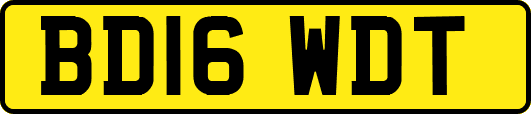 BD16 WDT